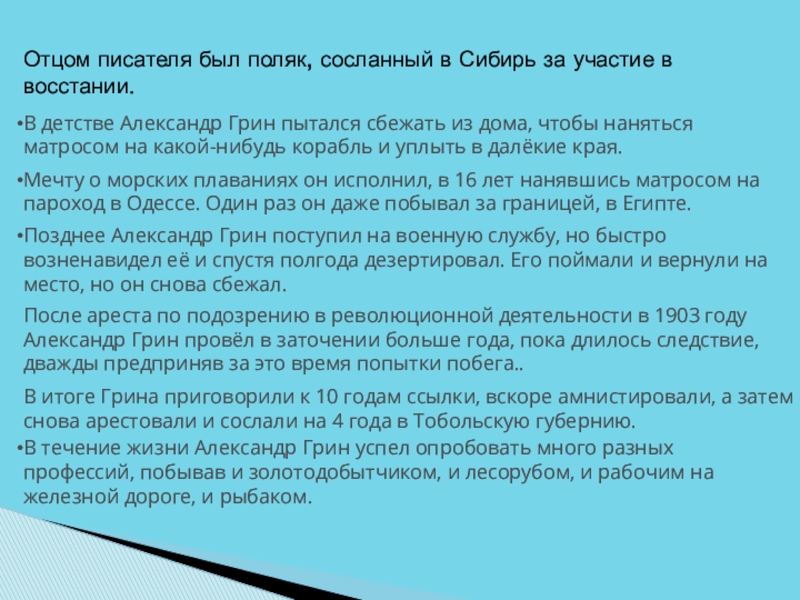 Отцом писателя был поляк, сосланный в Сибирь за участие в восстании.

• В детстве Александр Грин пытался сбежать из дома, чтобы наняться матросом на какой-нибудь корабль и уплыть в далёкие края.

• Мечту о морских плаваниях он исполнил, в 16 лет нанявшись матросом на пароход в Одессе. Один раз он даже побывал за границей, в Египте.

• Позднее Александр Грин поступил на военную службу, но быстро возненавидел её и спустя полгода дезертировал. Его поймали и вернули на место, но он снова сбежал.

После ареста по подозрению в революционной деятельности в 1903 году Александр Грин провёл в заточении больше года, пока длилось следствие, дважды предприняв за это время попытки побега..

В итоге Грина приговорили к 10 годам ссылки, вскоре амнистировали, а затем снова арестовали и сослали на 4 года в Тобольскую губернию.

• В течение жизни Александр Грин успел опробовать много разных профессий, побывав и золотодобытчиком, и лесорубом, и рабочим на железной дороге, и рыбаком.